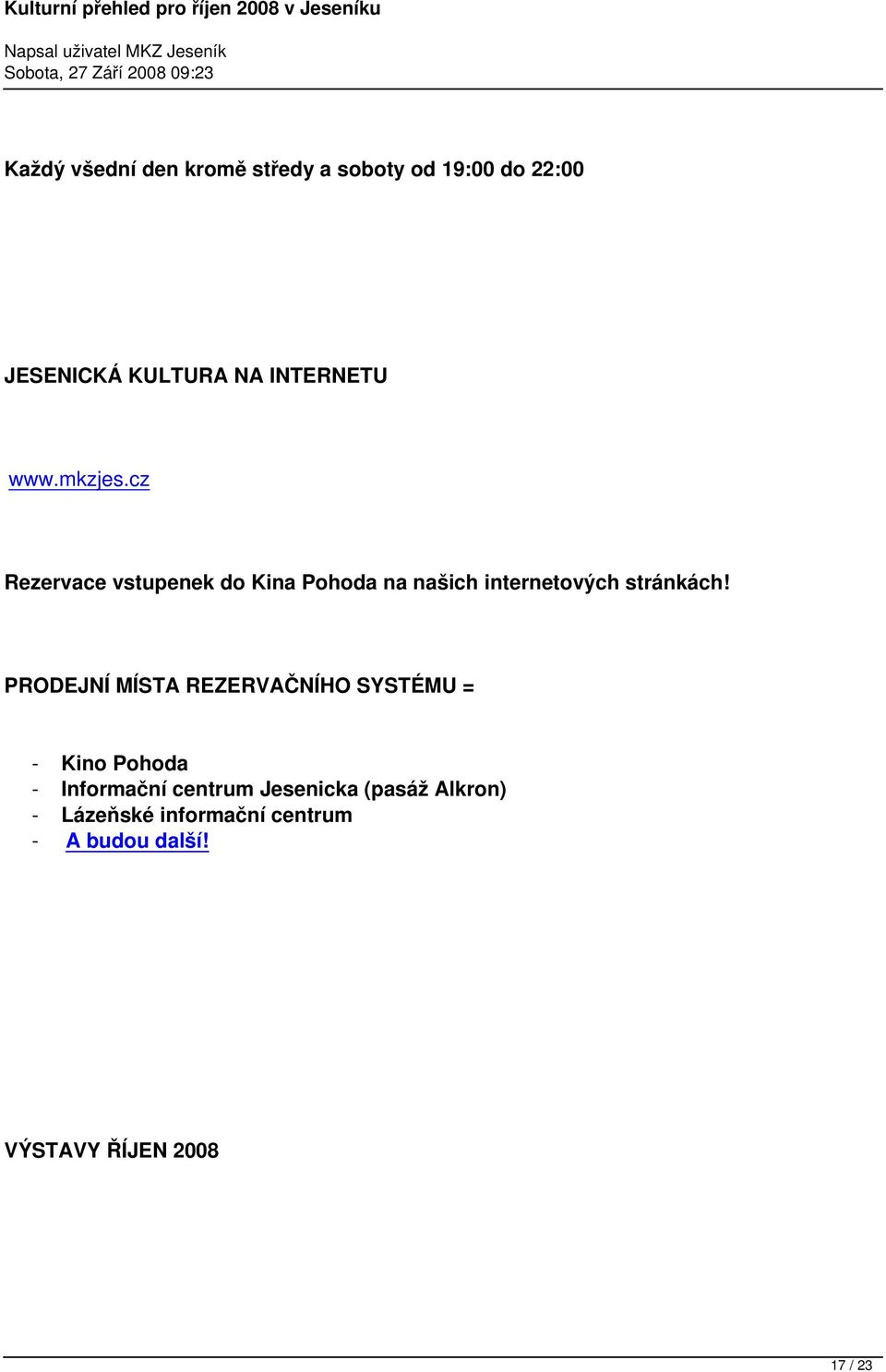 Kulturní přehled pro říjen 2008 v Jeseníku

Napsal uživatel MKZ Jeseník
Sobota, 27 Září 2008 09:23

Každý všední den kromě středy a soboty od 19:00 do 22:00

JESENICKÁ KULTURA NA INTERNETU

www.mkzjes.cz

Rezervace vstupenek do Kina Pohoda na našich internetových stránkách!

PRODEJNÍ MÍSTA REZERVAČNÍHO SYSTÉMU =

- Kino Pohoda
- Informační centrum Jesenicka (pasáž Alkron)
- Lázeňské informační centrum
- A budou další!

VÝSTAVY ŘÍJEN 2008

17 / 23